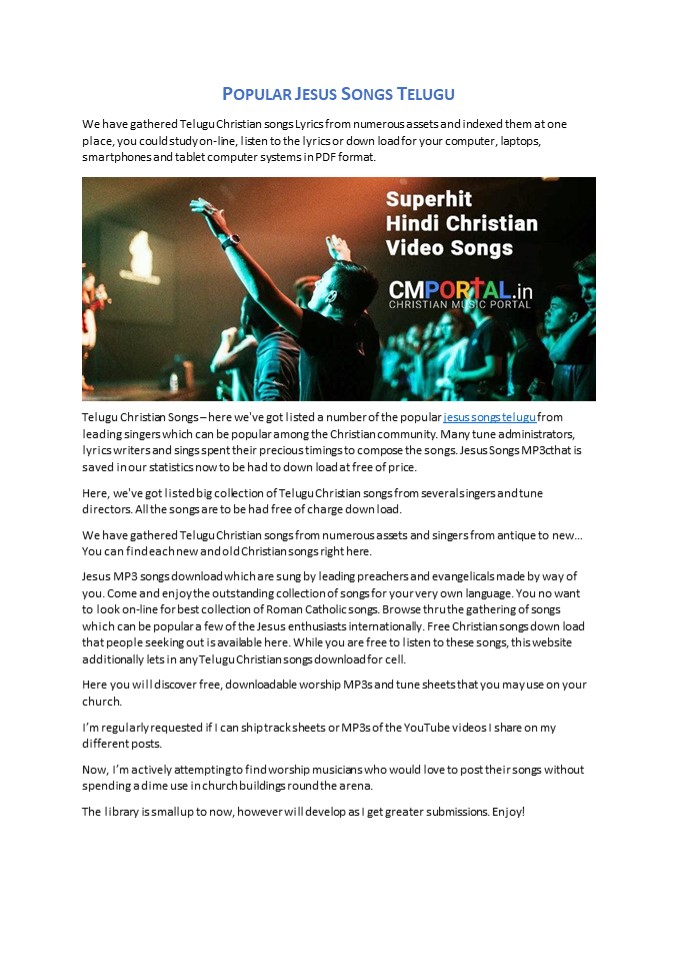 POPULAR JESUS SONGS TELUGU

We have gathered Telugu Christian songs Lyrics from numerous assets and indexed them at one place, you could study on-line, listen to the lyrics or down load for your computer, laptops, smartphones and tablet computer systems in PDF format.

Superhit Hindi Christian Video Songs

CMPORTAL.in
CHRISTIAN MUSIC PORTAL

Telugu Christian Songs – here we've got listed a number of the popular jesus songs telugu from leading singers which can be popular among the Christian community. Many tune administrators, lyrics writers and sings spent their precious timings to compose the songs. Jesus Songs MP3cthat is saved in our statistics now to be had to down load at free of price.

Here, we've got listed big collection of Telugu Christian songs from several singers and tune directors. All the songs are to be had free of charge down load.

We have gathered Telugu Christian songs from numerous assets and singers from antique to new... You can find each new and old Christian songs right here.

Jesus MP3 songs download which are sung by leading preachers and evangelicals made by way of you. Come and enjoy the outstanding collection of songs for your very own language. You no want to look on-line for best collection of Roman Catholic songs. Browse thru the gathering of songs which can be popular a few of the Jesus enthusiasts internationally. Free Christian songs down load that people seeking out is available here. While you are free to listen to these songs, this website additionally lets in any Telugu Christian songs download for cell.

Here you will discover free, downloadable worship MP3s and tune sheets that you may use on your church.

I'm regularly requested if I can ship track sheets or MP3s of the YouTube videos I share on my different posts.

Now, I'm actively attempting to find worship musicians who would love to post their songs without spending a dime use in church buildings round the arena.

The library is small up to now, however will develop as I get greater submissions. Enjoy!